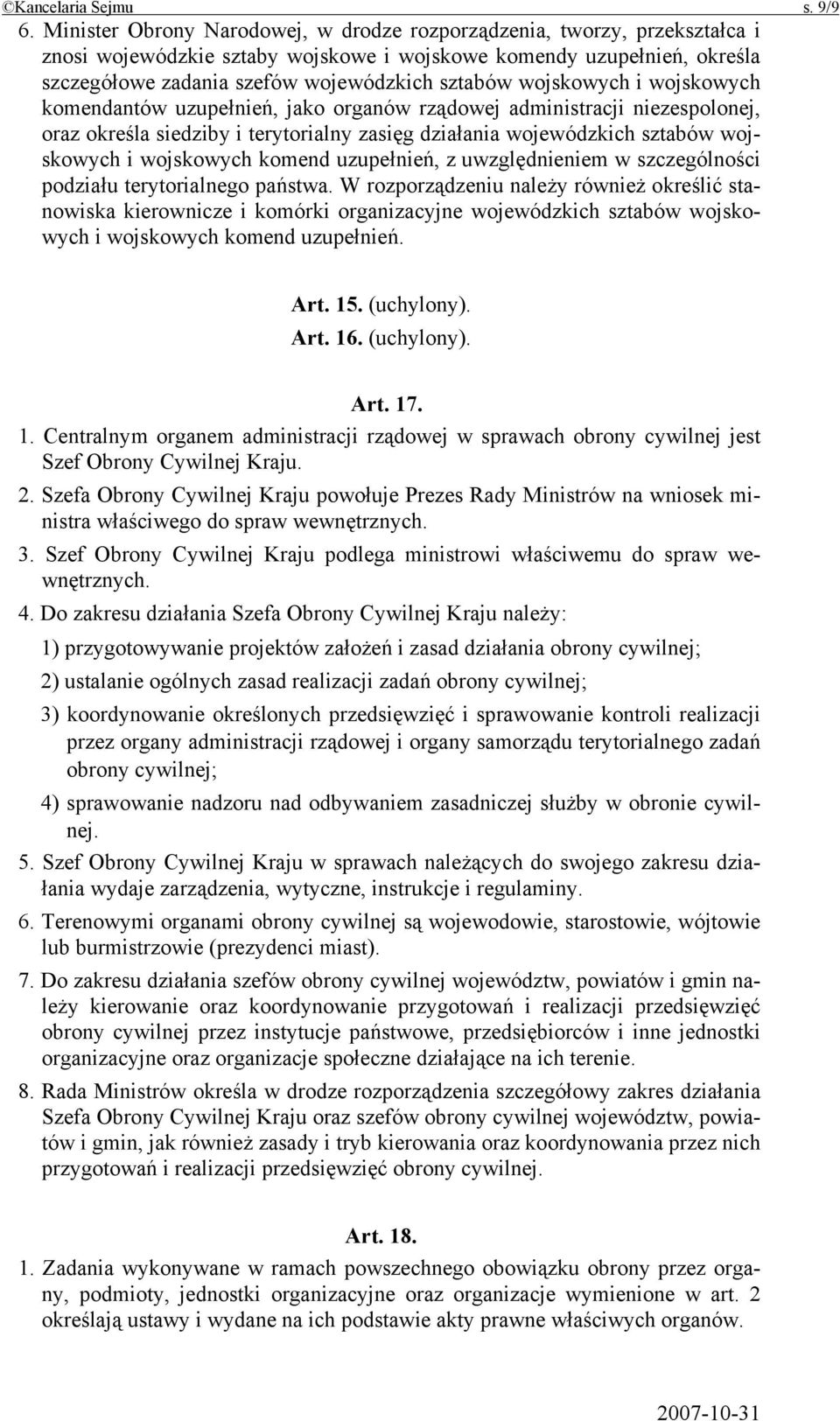 ©Kancelaria Sejmu s. 9/9

6. Minister Obrony Narodowej, w drodze rozporządzenia, tworzy, przekształca i znosi wojewódzkie sztaby wojskowe i wojskowe komendy uzupełnień, określa szczegółowe zadania szefów wojewódzkich sztabów wojskowych i wojskowych komendantów uzupełnień, jako organów rządowej administracji niezespolonej, oraz określa siedziby i terytorialny zasięg działania wojewódzkich sztabów wojskowych i wojskowych komend uzupełnień, z uwzględnieniem w szczególności podziału terytorialnego państwa. W rozporządzeniu należy również określić stanowiska kierownicze i komórki organizacyjne wojewódzkich sztabów wojskowych i wojskowych komend uzupełnień.

Art. 15. (uchylony).

Art. 16. (uchylony).

Art. 17.

1. Centralnym organem administracji rządowej w sprawach obrony cywilnej jest Szef Obrony Cywilnej Kraju.

2. Szefa Obrony Cywilnej Kraju powołuje Prezes Rady Ministrów na wniosek ministra właściwego do spraw wewnętrznych.

3. Szef Obrony Cywilnej Kraju podlega ministrowi właściwemu do spraw wewnętrznych.

4. Do zakresu działania Szefa Obrony Cywilnej Kraju należy:

1) przygotowywanie projektów założeń i zasad działania obrony cywilnej;

2) ustalanie ogólnych zasad realizacji zadań obrony cywilnej;

3) koordynowanie określonych przedsięwzięć i sprawowanie kontroli realizacji przez organy administracji rządowej i organy samorządu terytorialnego zadań obrony cywilnej;

4) sprawowanie nadzoru nad odbywaniem zasadniczej służby w obronie cywilnej.

5. Szef Obrony Cywilnej Kraju w sprawach należących do swojego zakresu działania wydaje zarządzenia, wytyczne, instrukcje i regulaminy.

6. Terenowymi organami obrony cywilnej są wojewodowie, starostowie, wójtowie lub burmistrzowie (prezydenci miast).

7. Do zakresu działania szefów obrony cywilnej województw, powiatów i gmin należy kierowanie oraz koordynowanie przygotowań i realizacji przedsięwzięć obrony cywilnej przez instytucje państwowe, przedsiębiorców i inne jednostki organizacyjne oraz organizacje społeczne działające na ich terenie.

8. Rada Ministrów określa w drodze rozporządzenia szczegółowy zakres działania Szefa Obrony Cywilnej Kraju oraz szefów obrony cywilnej województw, powiatów i gmin, jak również zasady i tryb kierowania oraz koordynowania przez nich przygotowań i realizacji przedsięwzięć obrony cywilnej.

Art. 18.

1. Zadania wykonywane w ramach powszechnego obowiązku obrony przez organy, podmioty, jednostki organizacyjne oraz organizacje wymienione w art. 2 określają ustawy i wydane na ich podstawie akty prawne właściwych organów.

2007-10-31